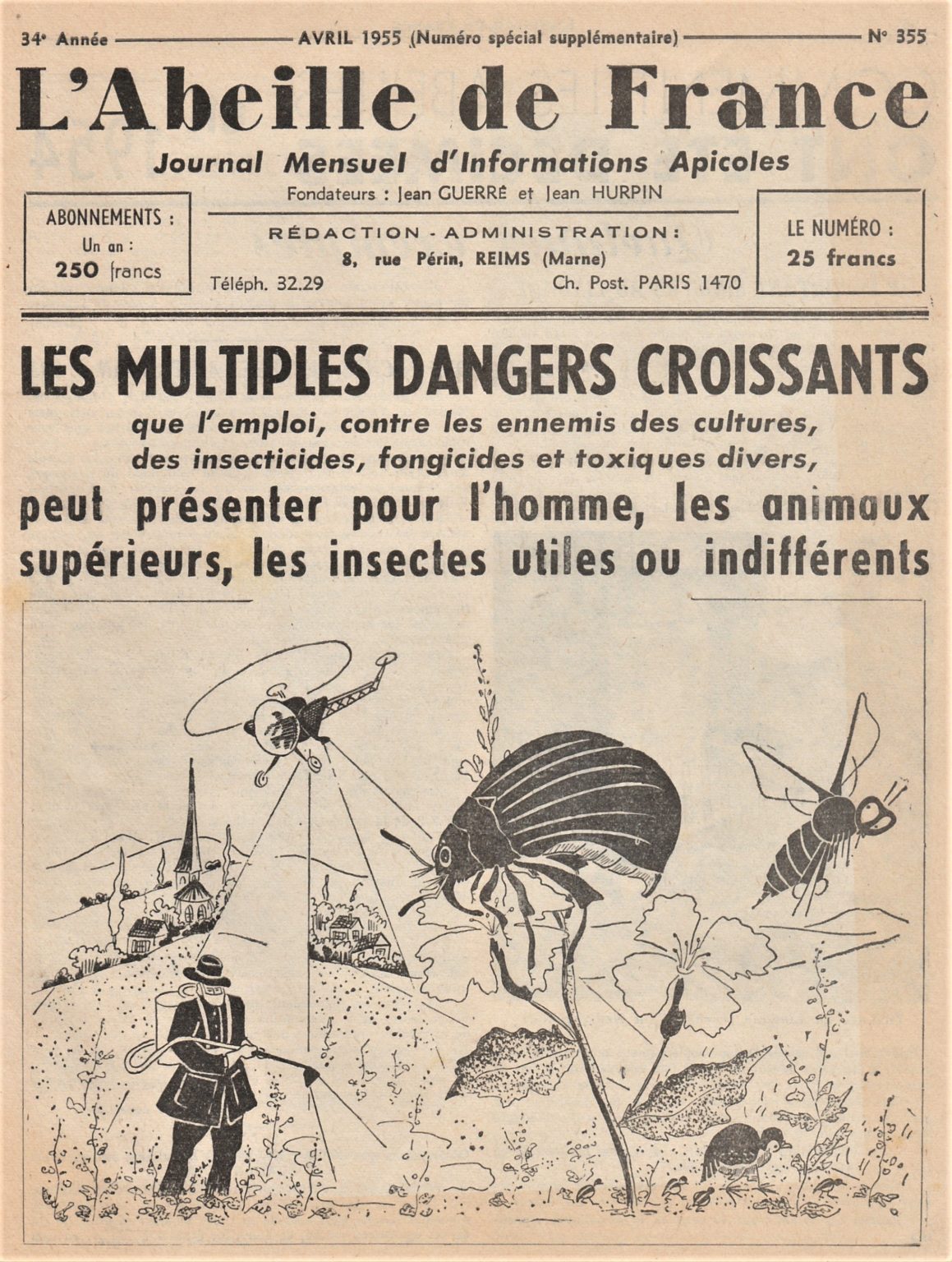 34e Année — AVRIL 1955 (Numéro spécial supplémentaire) — N° 355

L'Abeille de France

Journal Mensuel d'Informations Apicoles

Fondateurs : Jean GUERRÉ et Jean HURPIN

ABONNEMENTS : Un an : 250 francs

RÉDACTION - ADMINISTRATION :
8, rue Périn, REIMS (Marne)
Téléph. 32.29 Ch. Post. PARIS 1470

LE NUMÉRO : 25 francs

LES MULTIPLES DANGERS CROISSANTS

que l'emploi, contre les ennemis des cultures, des insecticides, fongicides et toxiques divers,

peut présenter pour l'homme, les animaux supérieurs, les insectes utiles ou indifférents